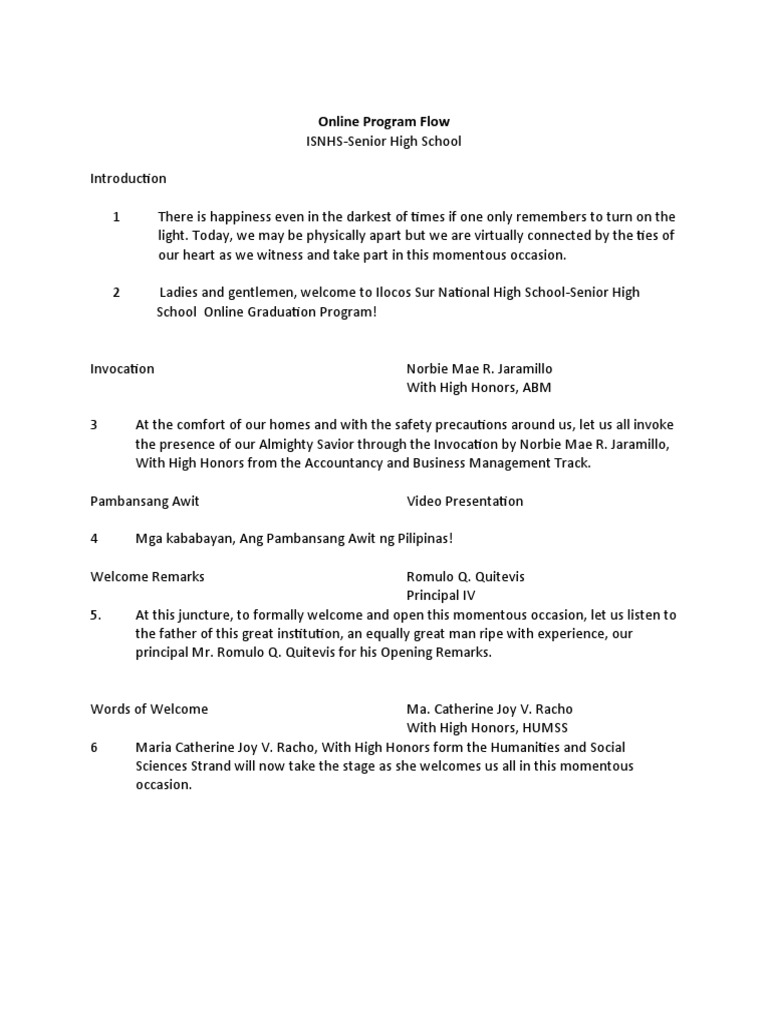 Online Program Flow
ISNHS-Senior High School

Introduction

1 There is happiness even in the darkest of times if one only remembers to turn on the light. Today, we may be physically apart but we are virtually connected by the ties of our heart as we witness and take part in this momentous occasion.

2 Ladies and gentlemen, welcome to Ilocos Sur National High School-Senior High School Online Graduation Program!

Invocation Norbie Mae R. Jaramillo
With High Honors, ABM

3 At the comfort of our homes and with the safety precautions around us, let us all invoke the presence of our Almighty Savior through the Invocation by Norbie Mae R. Jaramillo, With High Honors from the Accountancy and Business Management Track.

Pambansang Awit Video Presentation

4 Mga kababayan, Ang Pambansang Awit ng Pilipinas!

Welcome Remarks Romulo Q. Quitevis
Principal IV

5. At this juncture, to formally welcome and open this momentous occasion, let us listen to the father of this great institution, an equally great man ripe with experience, our principal Mr. Romulo Q. Quitevis for his Opening Remarks.

Words of Welcome Ma. Catherine Joy V. Racho
With High Honors, HUMSS

6 Maria Catherine Joy V. Racho, With High Honors form the Humanities and Social Sciences Strand will now take the stage as she welcomes us all in this momentous occasion.